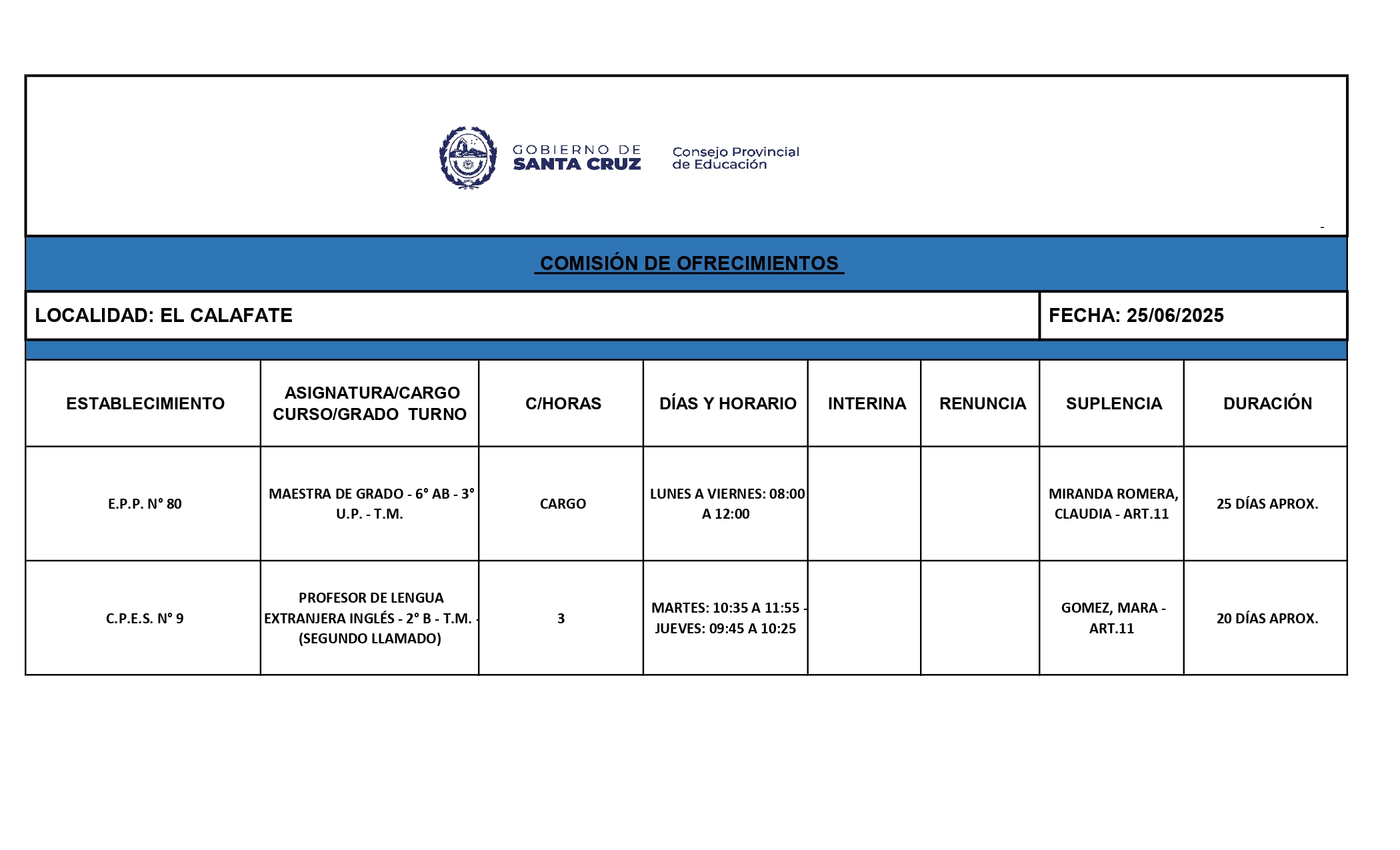 GOBIERNO DE
SANTA CRUZ

Consejo Provincial
de Educación

-

COMISIÓN DE OFRECIMIENTOS

LOCALIDAD: EL CALAFATE

FECHA: 25/06/2025

| ESTABLECIMIENTO | ASIGNATURA/CARGO CURSO/GRADO TURNO | C/HORAS | DÍAS Y HORARIO | INTERINA | RENUNCIA | SUPLENCIA | DURACIÓN |
|---|---|---|---|---|---|---|---|
| E.P.P. N° 80 | MAESTRA DE GRADO - 6° AB - 3° U.P. - T.M. | CARGO | LUNES A VIERNES: 08:00 A 12:00 | | | MIRANDA ROMERA, CLAUDIA - ART.11 | 25 DÍAS APROX. |
| C.P.E.S. N° 9 | PROFESOR DE LENGUA EXTRANJERA INGLÉS - 2° B - T.M. - (SEGUNDO LLAMADO) | 3 | MARTES: 10:35 A 11:55 - JUEVES: 09:45 A 10:25 | | | GOMEZ, MARA - ART.11 | 20 DÍAS APROX. |